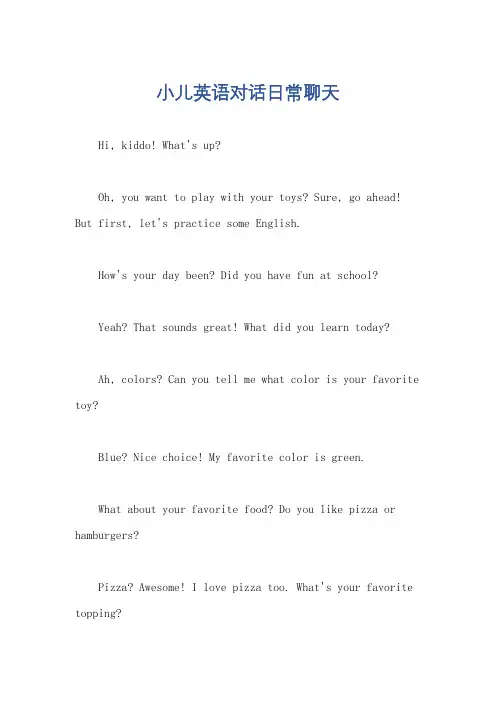 小儿英语对话日常聊天

Hi, kiddo! What's up?

Oh, you want to play with your toys? Sure, go ahead! But first, let's practice some English.

How's your day been? Did you have fun at school?

Yeah? That sounds great! What did you learn today?

Ah, colors? Can you tell me what color is your favorite toy?

Blue? Nice choice! My favorite color is green.

What about your favorite food? Do you like pizza or hamburgers?

Pizza? Awesome! I love pizza too. What's your favorite topping?